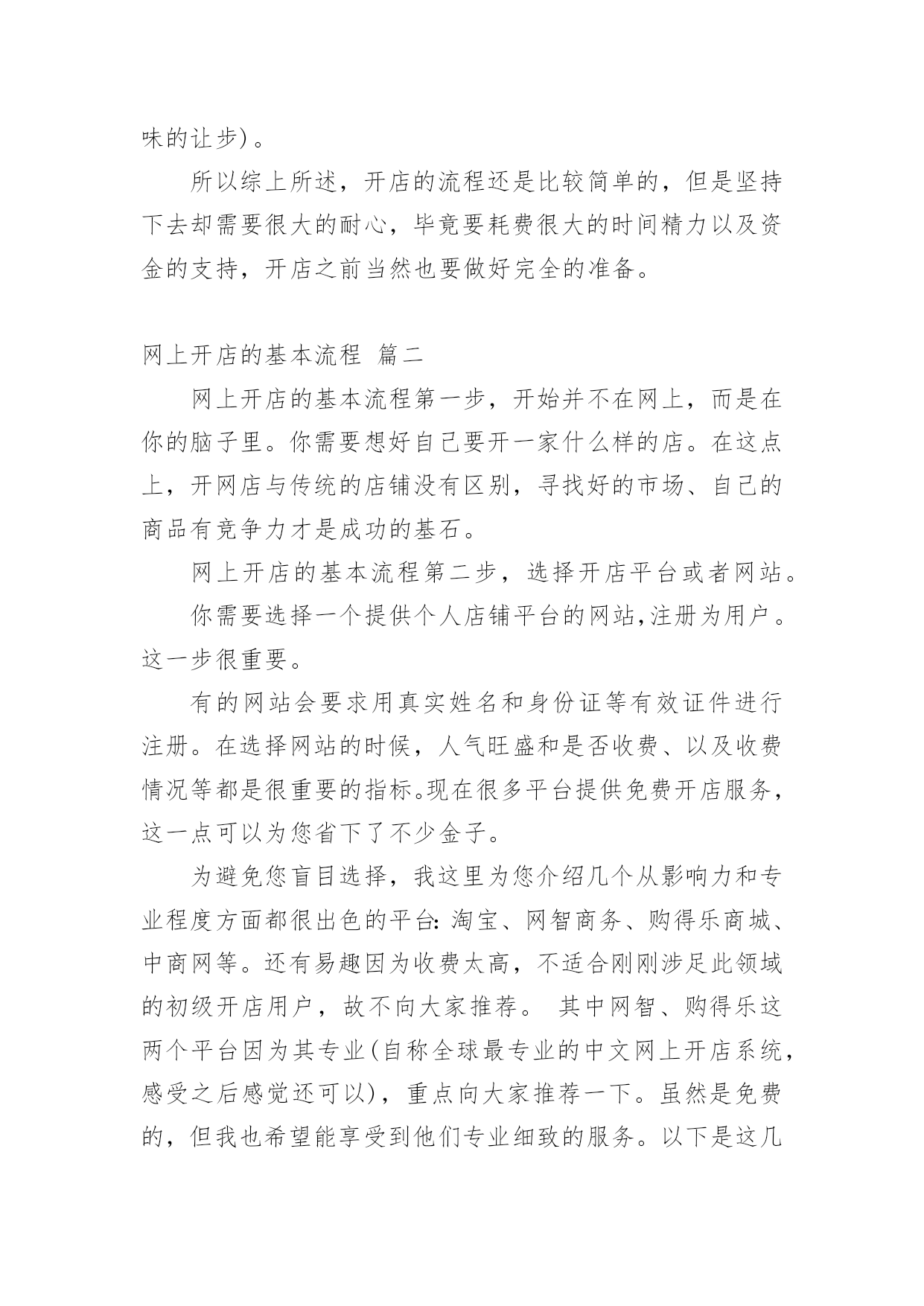 味的让步）。

所以综上所述，开店的流程还是比较简单的，但是坚持下去却需要很大的耐心，毕竟要耗费很大的时间精力以及资金的支持，开店之前当然也要做好完全的准备。

网上开店的基本流程 篇二

网上开店的基本流程第一步，开始并不在网上，而是在你的脑子里。你需要想好自己要开一家什么样的店。在这点上，开网店与传统的店铺没有区别，寻找好的市场、自己的商品有竞争力才是成功的基石。

网上开店的基本流程第二步，选择开店平台或者网站。

你需要选择一个提供个人店铺平台的网站,注册为用户。这一步很重要。

有的网站会要求用真实姓名和身份证等有效证件进行注册。在选择网站的时候，人气旺盛和是否收费、以及收费情况等都是很重要的指标。现在很多平台提供免费开店服务，这一点可以为您省下了不少金子。

为避免您盲目选择，我这里为您介绍几个从影响力和专业程度方面都很出色的平台: 淘宝、网智商务、购得乐商城、中商网等。还有易趣因为收费太高，不适合刚刚涉足此领域的初级开店用户，故不向大家推荐。 其中网智、购得乐这两个平台因为其专业(自称全球最专业的中文网上开店系统，感受之后感觉还可以)，重点向大家推荐一下。虽然是免费的，但我也希望能享受到他们专业细致的服务。以下是这几